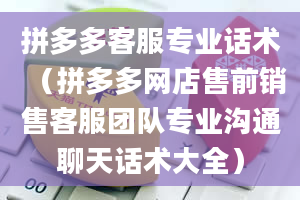 拼多多客服专业话术（拼多多网店售前销售客服团队专业沟通聊天话术大全）